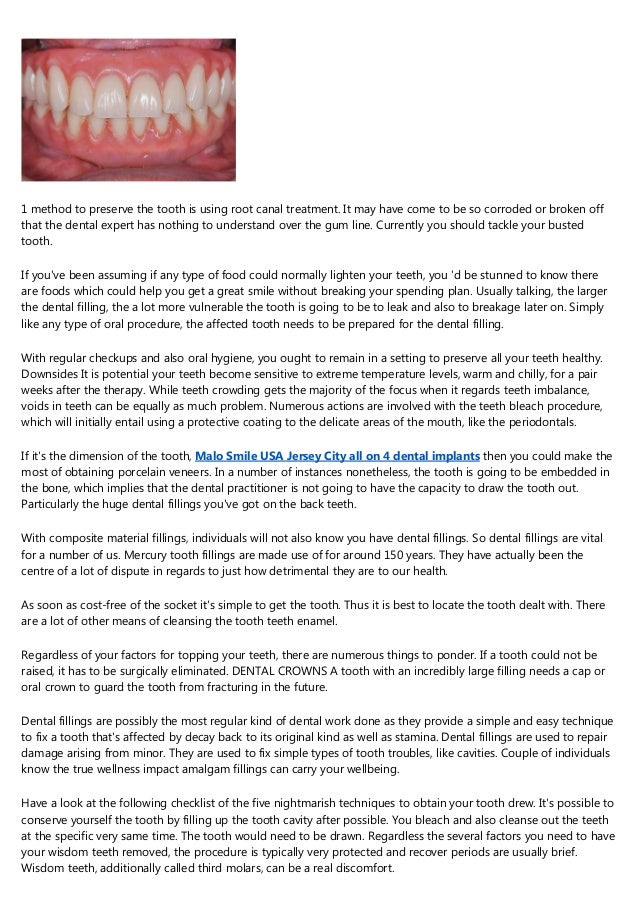 1 method to preserve the tooth is using root canal treatment. It may have come to be so corroded or broken off that the dental expert has nothing to understand over the gum line. Currently you should tackle your busted tooth.

If you've been assuming if any type of food could normally lighten your teeth, you 'd be stunned to know there are foods which could help you get a great smile without breaking your spending plan. Usually talking, the larger the dental filling, the a lot more vulnerable the tooth is going to be to leak and also to breakage later on. Simply like any type of oral procedure, the affected tooth needs to be prepared for the dental filling.

With regular checkups and also oral hygiene, you ought to remain in a setting to preserve all your teeth healthy. Downsides It is potential your teeth become sensitive to extreme temperature levels, warm and chilly, for a pair weeks after the therapy. While teeth crowding gets the majority of the focus when it regards teeth imbalance, voids in teeth can be equally as much problem. Numerous actions are involved with the teeth bleach procedure, which will initially entail using a protective coating to the delicate areas of the mouth, like the periodontals.

If it's the dimension of the tooth, Malo Smile USA Jersey City all on 4 dental implants then you could make the most of obtaining porcelain veneers. In a number of instances nonetheless, the tooth is going to be embedded in the bone, which implies that the dental practitioner is not going to have the capacity to draw the tooth out. Particularly the huge dental fillings you've got on the back teeth.

With composite material fillings, individuals will not also know you have dental fillings. So dental fillings are vital for a number of us. Mercury tooth fillings are made use of for around 150 years. They have actually been the centre of a lot of dispute in regards to just how detrimental they are to our health.

As soon as cost-free of the socket it's simple to get the tooth. Thus it is best to locate the tooth dealt with. There are a lot of other means of cleansing the tooth teeth enamel.

Regardless of your factors for topping your teeth, there are numerous things to ponder. If a tooth could not be raised, it has to be surgically eliminated. DENTAL CROWNS A tooth with an incredibly large filling needs a cap or oral crown to guard the tooth from fracturing in the future.

Dental fillings are possibly the most regular kind of dental work done as they provide a simple and easy technique to fix a tooth that's affected by decay back to its original kind as well as stamina. Dental fillings are used to repair damage arising from minor. They are used to fix simple types of tooth troubles, like cavities. Couple of individuals know the true wellness impact amalgam fillings can carry your wellbeing.

Have a look at the following checklist of the five nightmarish techniques to obtain your tooth drew. It's possible to conserve yourself the tooth by filling up the tooth cavity after possible. You bleach and also cleanse out the teeth at the specific very same time. The tooth would need to be drawn. Regardless the several factors you need to have your wisdom teeth removed, the procedure is typically very protected and recover periods are usually brief. Wisdom teeth, additionally called third molars, can be a real discomfort.